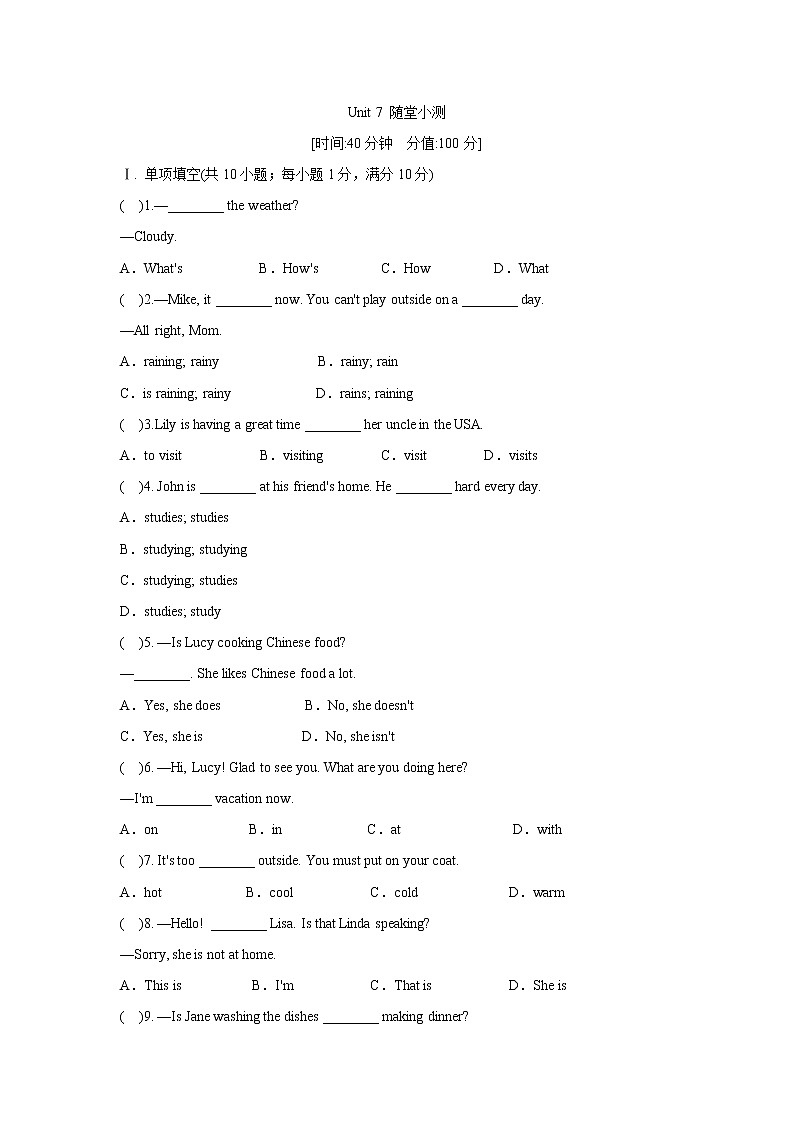 Unit 7 随堂小测

[时间:40 分钟　分值:100 分]

Ⅰ. 单项填空(共 10 小题；每小题 1 分，满分 10 分)

(　)1.—________ the weather?

—Cloudy.

A．What's　B．How's　C．How　D．What

(　)2.—Mike, it ________ now. You can't play outside on a ________ day.

—All right, Mom.

A．raining; rainy　B．rainy; rain

C．is raining; rainy　D．rains; raining

(　)3.Lily is having a great time ________ her uncle in the USA.

A．to visit　B．visiting　C．visit　D．visits

(　)4. John is ________ at his friend's home. He ________ hard every day.

A．studies; studies

B．studying; studying

C．studying; studies

D．studies; study

(　)5. —Is Lucy cooking Chinese food?

—________. She likes Chinese food a lot.

A．Yes, she does　B．No, she doesn't

C．Yes, she is　D．No, she isn't

(　)6. —Hi, Lucy! Glad to see you. What are you doing here?

—I'm ________ vacation now.

A．on　B．in　C．at　D．with

(　)7. It's too ________ outside. You must put on your coat.

A．hot　B．cool　C．cold　D．warm

(　)8. —Hello! ________ Lisa. Is that Linda speaking?

—Sorry, she is not at home.

A．This is　B．I'm　C．That is　D．She is

(　)9. —Is Jane washing the dishes ________ making dinner?